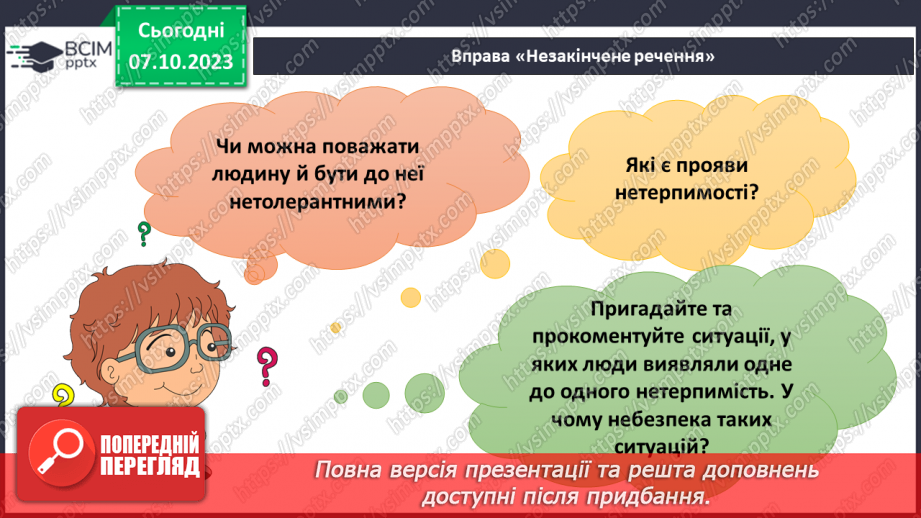 ВСІМ pptx

Сьогодні 07.10.2023

Вправа «Незакінчене речення»

Чи можна поважати людину й бути до неї нетолерантними?

Які є прояви нетерпимості?

Пригадайте та прокоментуйте ситуації, у яких люди виявляли одне до одного нетерпимість. У чому небезпека таких ситуацій?

ПОПЕРЕДНІЙ ПЕРЕГЛЯД

Повна версія презентації та решта доповнень доступні після придбання.

https://vsimpptx.com